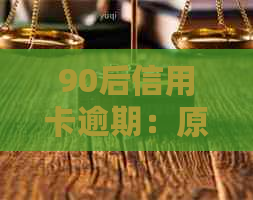 90后信用卡逾期：原